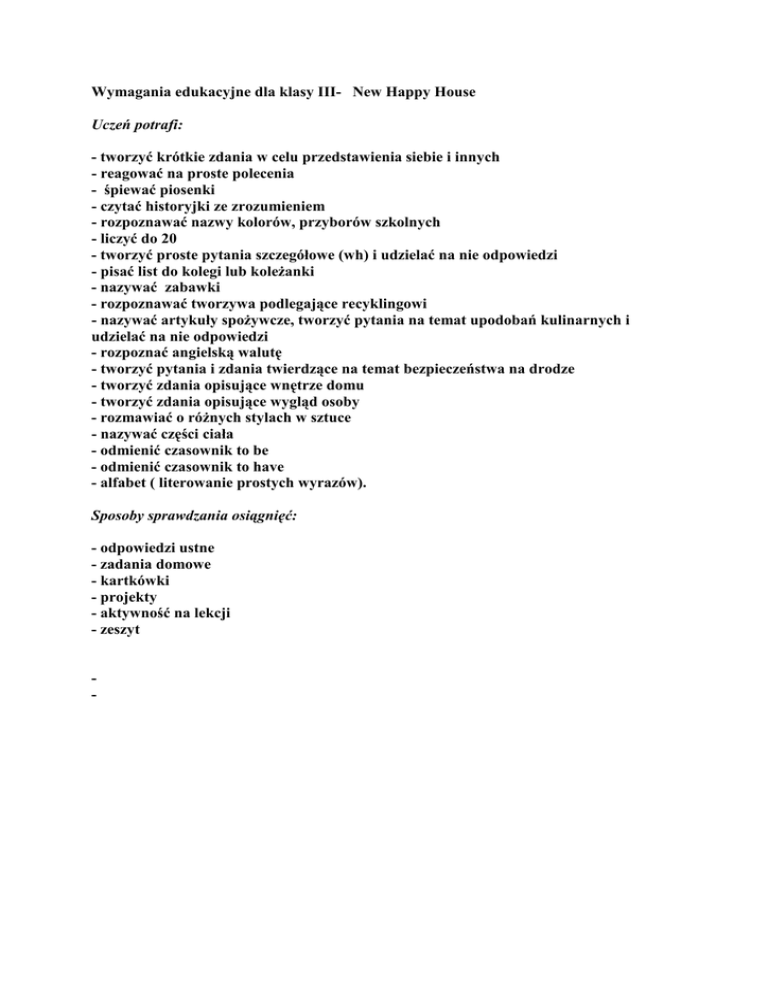 Wymagania edukacyjne dla klasy III- New Happy House

Uczeń potrafi:

- tworzyć krótkie zdania w celu przedstawienia siebie i innych
- reagować na proste polecenia
- śpiewać piosenki
- czytać historyjki ze zrozumieniem
- rozpoznawać nazwy kolorów, przyborów szkolnych
- liczyć do 20
- tworzyć proste pytania szczegółowe (wh) i udzielać na nie odpowiedzi
- pisać list do kolegi lub koleżanki
- nazywać zabawki
- rozpoznawać tworzywa podlegające recyklingowi
- nazywać artykuły spożywcze, tworzyć pytania na temat upodobań kulinarnych i udzielać na nie odpowiedzi
- rozpoznać angielską walutę
- tworzyć pytania i zdania twierdzące na temat bezpieczeństwa na drodze
- tworzyć zdania opisujące wnętrze domu
- tworzyć zdania opisujące wygląd osoby
- rozmawiać o różnych stylach w sztuce
- nazywać części ciała
- odmienić czasownik to be
- odmienić czasownik to have
- alfabet ( literowanie prostych wyrazów).

Sposoby sprawdzania osiągnięć:

- odpowiedzi ustne
- zadania domowe
- kartkówki
- projekty
- aktywność na lekcji
- zeszyt

-
-